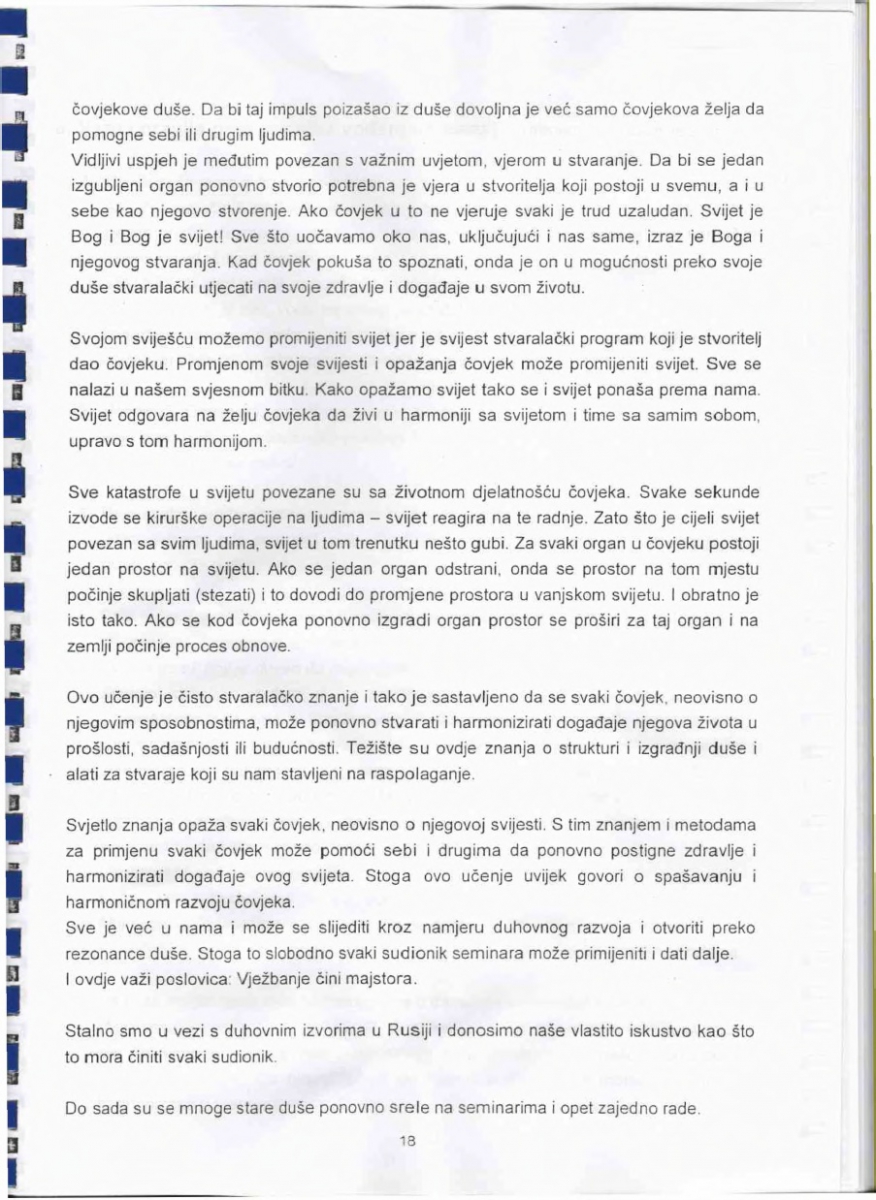 čovjekove duše. Da bi taj impuls poizašao iz duše dovoljna je već samo čovjekova želja da pomogne sebi ili drugim ljudima.
Vidljivi uspjeh je međutim povezan s važnim uvjetom, vjerom u stvaranje. Da bi se jedan izgubljeni organ ponovno stvorio potrebna je vjera u stvoritelja koji postoji u svemu, a i u sebe kao njegovo stvorenje. Ako čovjek u to ne vjeruje svaki je trud uzaludan. Svijet je Bog i Bog je svijet! Sve što uočavamo oko nas, uključujući i nas same, izraz je Boga i njegovog stvaranja. Kad čovjek pokuša to spoznati, onda je on u mogućnosti preko svoje duše stvaralački utjecati na svoje zdravlje i događaje u svom životu.

Svojom sviješću možemo promijeniti svijet jer je svijest stvaralački program koji je stvoritelj dao čovjeku. Promjenom svoje svijesti i opažanja čovjek može promijeniti svijet. Sve se nalazi u našem svjesnom bitku. Kako opažamo svijet tako se i svijet ponaša prema nama. Svijet odgovara na želju čovjeka da živi u harmoniji sa svijetom i time sa samim sobom, upravo s tom harmonijom.

Sve katastrofe u svijetu povezane su sa životnom djelatnošću čovjeka. Svake sekunde izvode se kirurške operacije na ljudima – svijet reagira na te radnje. Zato što je cijeli svijet povezan sa svim ljudima, svijet u tom trenutku nešto gubi. Za svaki organ u čovjeku postoji jedan prostor na svijetu. Ako se jedan organ odstrani, onda se prostor na tom mjestu počinje skupljati (stezati) i to dovodi do promjene prostora u vanjskom svijetu. I obratno je isto tako. Ako se kod čovjeka ponovno izgradi organ prostor se proširi za taj organ i na zemlji počinje proces obnove.

Ovo učenje je čisto stvaralačko znanje i tako je sastavljeno da se svaki čovjek, neovisno o njegovim sposobnostima, može ponovno stvarati i harmonizirati događaje njegova života u prošlosti, sadašnjosti ili budućnosti. Težište su ovdje znanja o strukturi i izgradnji duše i alati za stvaraje koji su nam stavljeni na raspolaganje.

Svjetlo znanja opaža svaki čovjek, neovisno o njegovoj svijesti. S tim znanjem i metodama za primjenu svaki čovjek može pomoći sebi i drugima da ponovno postigne zdravlje i harmonizirati događaje ovog svijeta. Stoga ovo učenje uvijek govori o spašavanju i harmoničnom razvoju čovjeka.
Sve je već u nama i može se slijediti kroz namjeru duhovnog razvoja i otvoriti preko rezonance duše. Stoga to slobodno svaki sudionik seminara može primijeniti i dati dalje.
I ovdje važi poslovica: Vježbanje čini majstora.

Stalno smo u vezi s duhovnim izvorima u Rusiji i donosimo naše vlastito iskustvo kao što to mora činiti svaki sudionik.

Do sada su se mnoge stare duše ponovno srele na seminarima i opet zajedno rade.

18